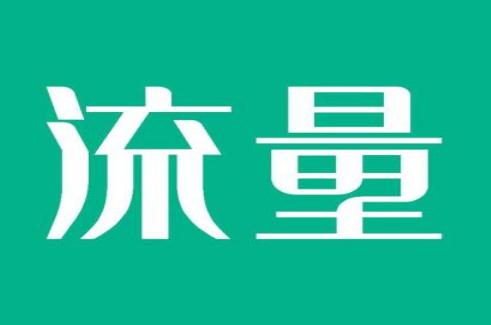 流量